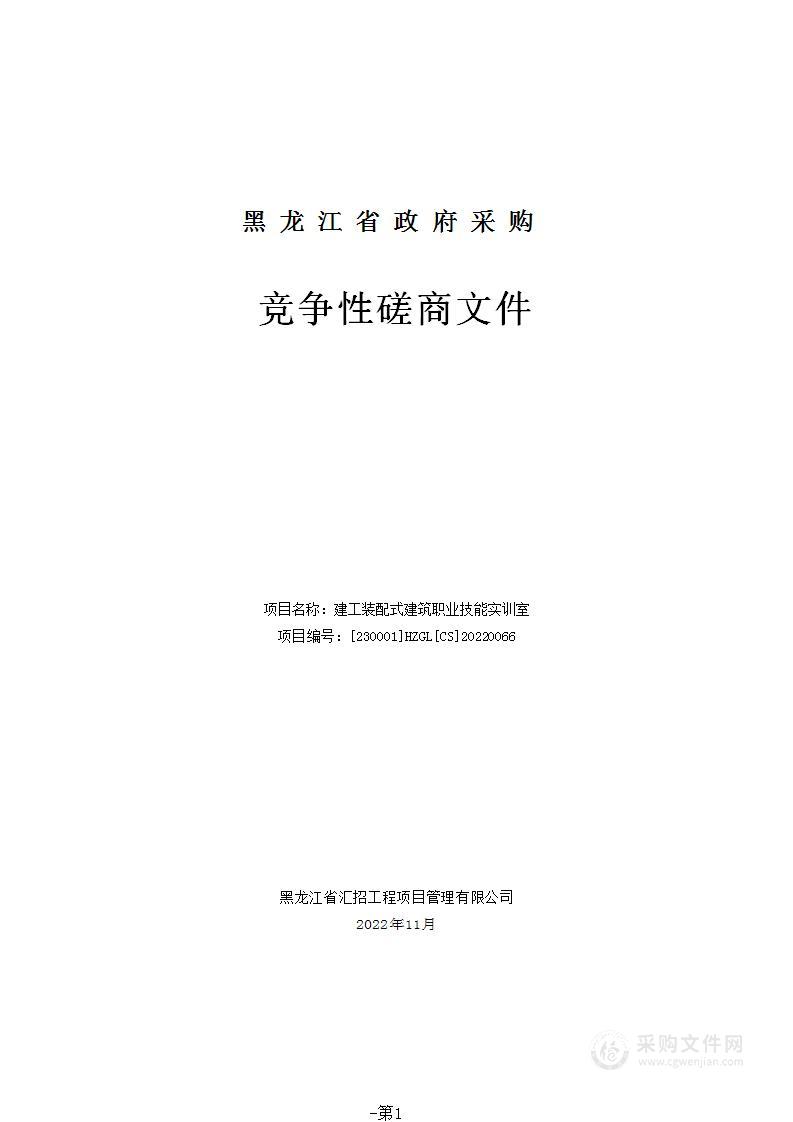 黑龙江省政府采购

竞争性磋商文件

项目名称：建工装配式建筑职业技能实训室
项目编号：[230001]HZGL[CS]20220066

黑龙江省汇招工程项目管理有限公司
2022年11月

采购文件网
www.cgwenjian.com

-第1